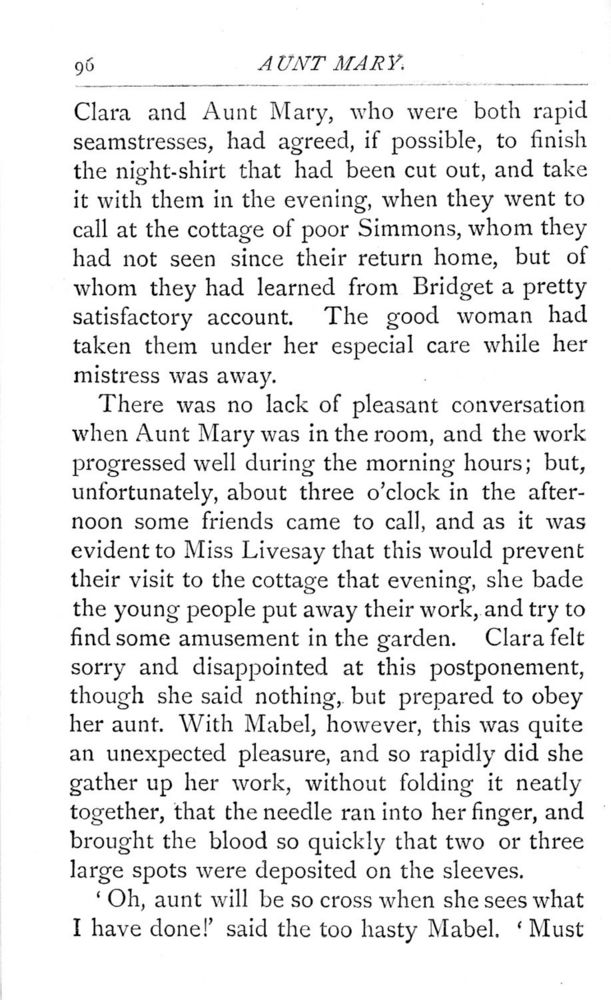 96 AUNT MARY.

Clara and Aunt Mary, who were both rapid seamstresses, had agreed, if possible, to finish the night-shirt that had been cut out, and take it with them in the evening, when they went to call at the cottage of poor Simmons, whom they had not seen since their return home, but of whom they had learned from Bridget a pretty satisfactory account. The good woman had taken them under her especial care while her mistress was away.

There was no lack of pleasant conversation when Aunt Mary was in the room, and the work progressed well during the morning hours; but, unfortunately, about three o'clock in the afternoon some friends came to call, and as it was evident to Miss Livesay that this would prevent their visit to the cottage that evening, she bade the young people put away their work, and try to find some amusement in the garden. Clara felt sorry and disappointed at this postponement, though she said nothing, but prepared to obey her aunt. With Mabel, however, this was quite an unexpected pleasure, and so rapidly did she gather up her work, without folding it neatly together, that the needle ran into her finger, and brought the blood so quickly that two or three large spots were deposited on the sleeves.

'Oh, aunt will be so cross when she sees what I have done!' said the too hasty Mabel. 'Must